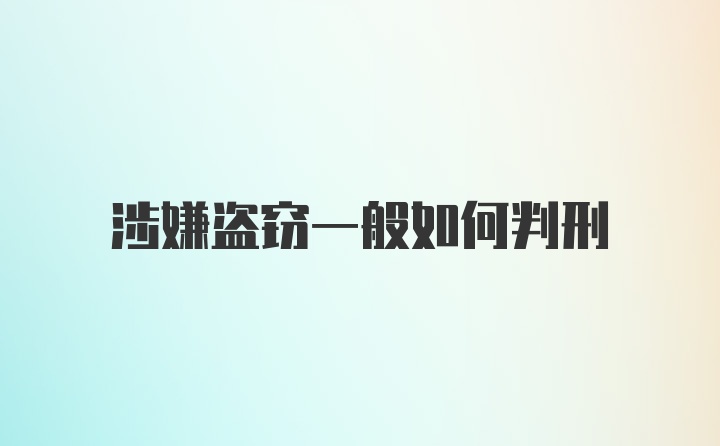 涉嫌盗窃一般如何判刑